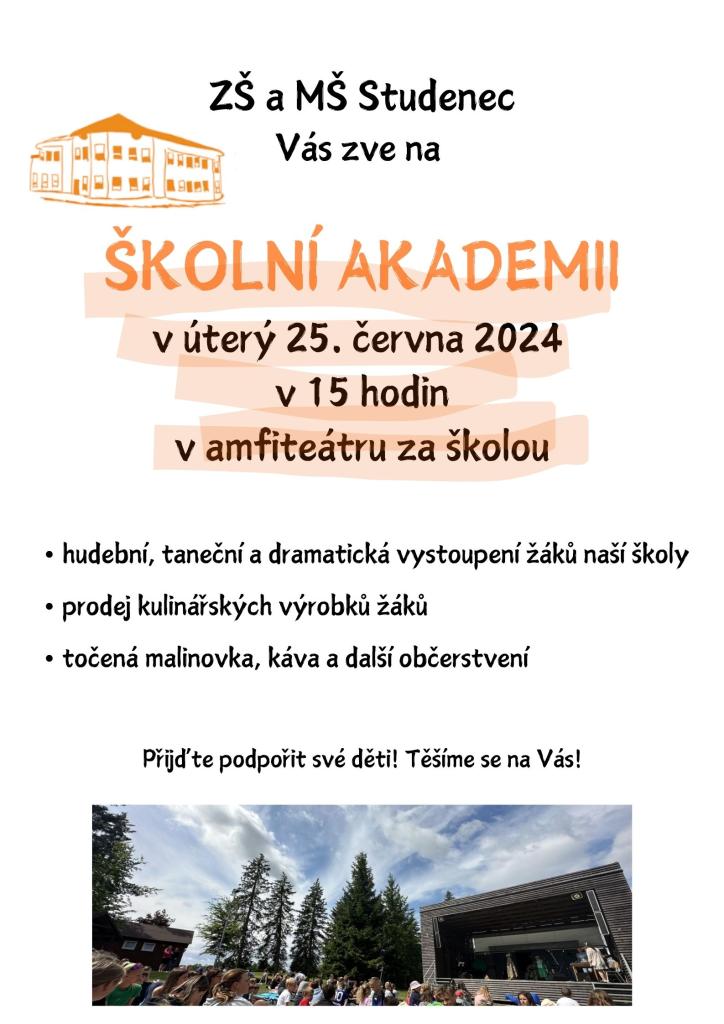 ZŠ a MŠ Studenec
Vás zve na

ŠKOLNÍ AKADEMII
v úterý 25. června 2024
v 15 hodin
v amfiteátru za školou

• hudební, taneční a dramatická vystoupení žáků naší školy
• prodej kulinářských výrobků žáků
• točená malinovka, káva a další občerstvení

Přijďte podpořit své děti! Těšíme se na Vás!